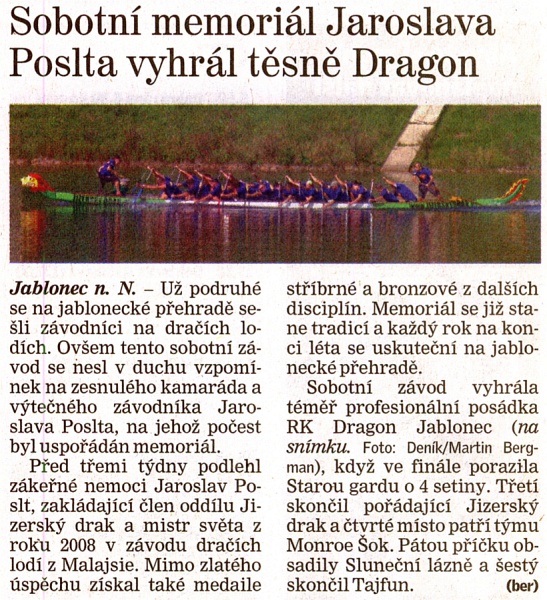 Sobotní memoriál Jaroslava Poslta vyhrál těsně Dragon

Jablonec n. N. – Už podruhé se na jablonecké přehradě sešli závodníci na dračích lodích. Ovšem tento sobotní závod se nesl v duchu vzpomínek na zesnulého kamaráda a výtečného závodníka Jaroslava Poslta, na jehož počest byl uspořádán memoriál.

Před třemi týdny podlehl zákeřné nemoci Jaroslav Poslt, zakládající člen oddílu Jizerský drak a mistr světa z roku 2008 v závodu dračích lodí z Malajsie. Mimo zlatého úspěchu získal také medaile stříbrné a bronzové z dalších disciplín. Memoriál se již stane tradicí a každý rok na konci léta se uskuteční na jablonecké přehradě.

Sobotní závod vyhrála téměř profesionální posádka RK Dragon Jablonec (na snímku. Foto: Deník/Martin Bergman), když ve finále porazila Starou gardu o 4 setiny. Třetí skončil pořádající Jizerský drak a čtvrté místo patří týmu Monroe Šok. Pátou příčku obsadily Sluneční lázně a šestý skončil Tajfun. (ber)